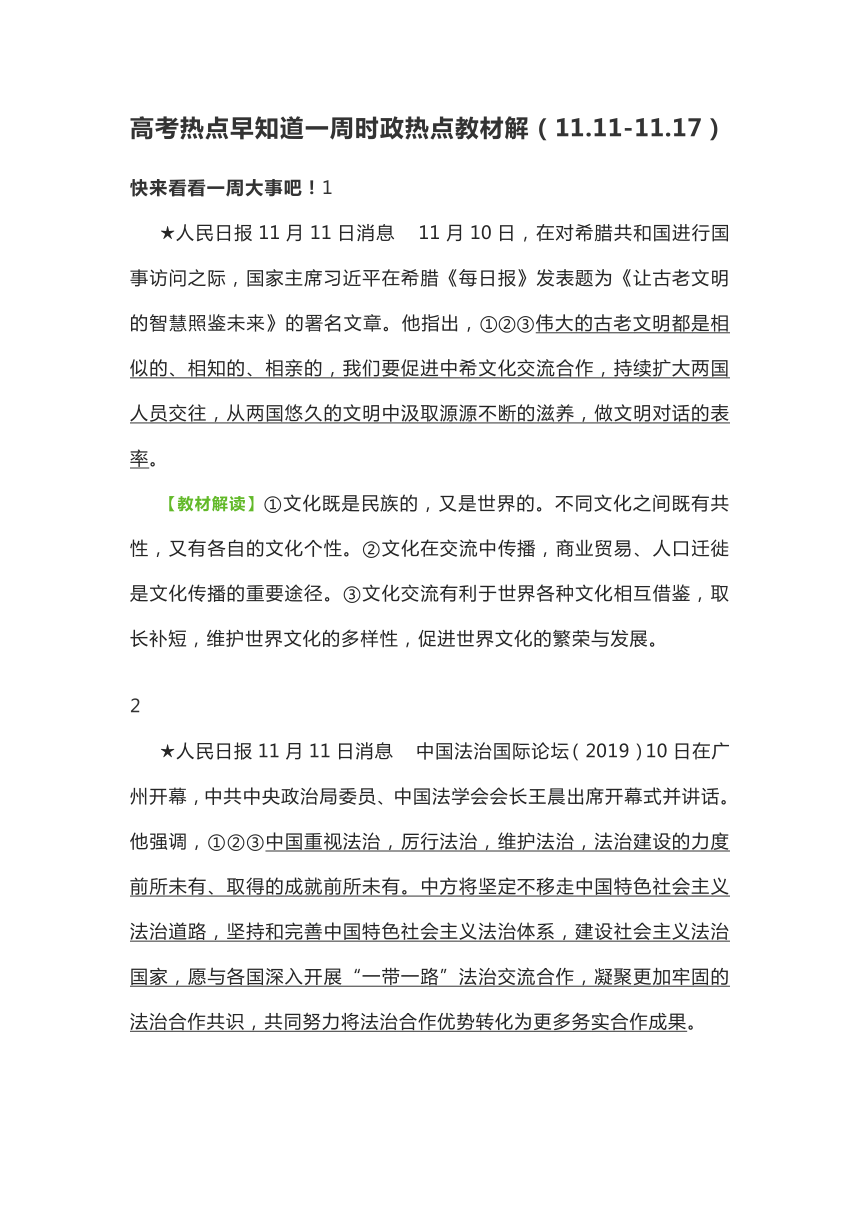 高考热点早知道一周时政热点教材解（11.11-11.17）

快来看看一周大事吧！1

★人民日报 11 月 11 日消息　11 月 10 日，在对希腊共和国进行国事访问之际，国家主席习近平在希腊《每日报》发表题为《让古老文明的智慧照鉴未来》的署名文章。他指出，①②③伟大的古老文明都是相似的、相知的、相亲的，我们要促进中希文化交流合作，持续扩大两国人员交往，从两国悠久的文明中汲取源源不断的滋养，做文明对话的表率。

【教材解读】①文化既是民族的，又是世界的。不同文化之间既有共性，又有各自的文化个性。②文化在交流中传播，商业贸易、人口迁徙是文化传播的重要途径。③文化交流有利于世界各种文化相互借鉴，取长补短，维护世界文化的多样性，促进世界文化的繁荣与发展。

2

★人民日报 11 月 11 日消息　中国法治国际论坛（2019）10 日在广州开幕，中共中央政治局委员、中国法学会会长王晨出席开幕式并讲话。他强调，①②③中国重视法治，厉行法治，维护法治，法治建设的力度前所未有、取得的成就前所未有。中方将坚定不移走中国特色社会主义法治道路，坚持和完善中国特色社会主义法治体系，建设社会主义法治国家，愿与各国深入开展“一带一路”法治交流合作，凝聚更加牢固的法治合作共识，共同努力将法治合作优势转化为更多务实合作成果。